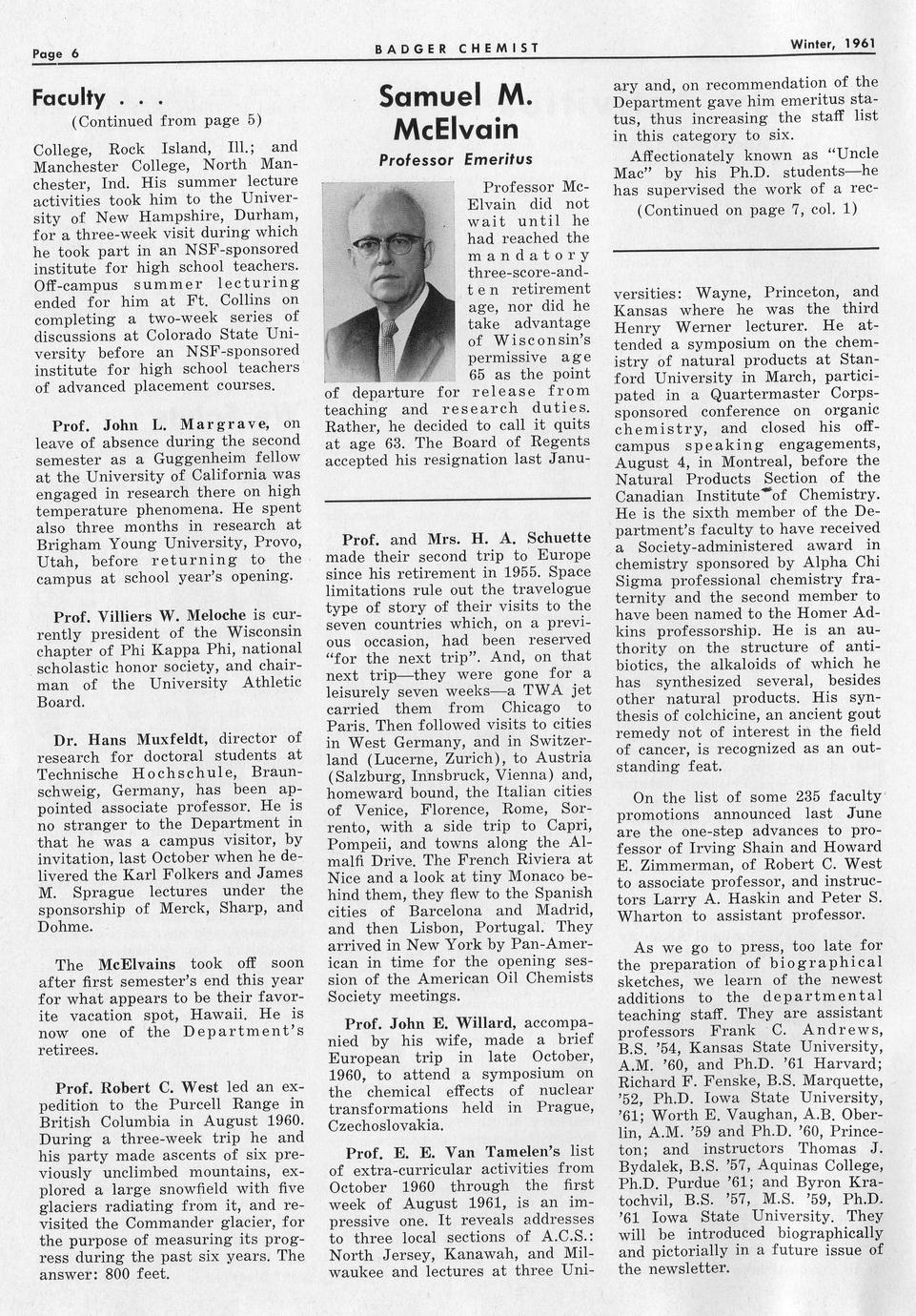 Page 6 BADGER CHEMIST Winter, 1961

Faculty . . .
(Continued from page 5)

College, Rock Island, Ill.; and Manchester College, North Manchester, Ind. His summer lecture activities took him to the University of New Hampshire, Durham, for a three-week visit during which he took part in an NSF-sponsored institute for high school teachers. Off-campus summer lecturing ended for him at Ft. Collins on completing a two-week series of discussions at Colorado State University before an NSF-sponsored institute for high school teachers of advanced placement courses.

Prof. John L. Margrave, on leave of absence during the second semester as a Guggenheim fellow at the University of California was engaged in research there on high temperature phenomena. He spent also three months in research at Brigham Young University, Provo, Utah, before returning to the campus at school year's opening.

Prof. Villiers W. Meloche is currently president of the Wisconsin chapter of Phi Kappa Phi, national scholastic honor society, and chairman of the University Athletic Board.

Dr. Hans Muxfeldt, director of research for doctoral students at Technische Hochschule, Braunschweig, Germany, has been appointed associate professor. He is no stranger to the Department in that he was a campus visitor, by invitation, last October when he delivered the Karl Folkers and James M. Sprague lectures under the sponsorship of Merck, Sharp, and Dohme.

The McElvains took off soon after first semester's end this year for what appears to be their favorite vacation spot, Hawaii. He is now one of the Department's retirees.

Prof. Robert C. West led an expedition to the Purcell Range in British Columbia in August 1960. During a three-week trip he and his party made ascents of six previously unclimbed mountains, explored a large snowfield with five glaciers radiating from it, and revisited the Commander glacier, for the purpose of measuring its progress during the past six years. The answer: 800 feet.

Samuel M. McElvain
Professor Emeritus

Professor McElvain did not wait until he had reached the mandatory three-score-and-ten retirement age, nor did he take advantage of Wisconsin's permissive age 65 as the point of departure for release from teaching and research duties. Rather, he decided to call it quits at age 63. The Board of Regents accepted his resignation last January and, on recommendation of the Department gave him emeritus status, thus increasing the staff list in this category to six.

Affectionately known as "Uncle Mac" by his Ph.D. students—he has supervised the work of a rec-
(Continued on page 7, col. 1)

Prof. and Mrs. H. A. Schuette made their second trip to Europe since his retirement in 1955. Space limitations rule out the travelogue type of story of their visits to the seven countries which, on a previous occasion, had been reserved "for the next trip". And, on that next trip—they were gone for a leisurely seven weeks—a TWA jet carried them from Chicago to Paris. Then followed visits to cities in West Germany, and in Switzerland (Lucerne, Zurich), to Austria (Salzburg, Innsbruck, Vienna) and, homeward bound, the Italian cities of Venice, Florence, Rome, Sorrento, with a side trip to Capri, Pompeii, and towns along the Almalfi Drive. The French Riviera at Nice and a look at tiny Monaco behind them, they flew to the Spanish cities of Barcelona and Madrid, and then Lisbon, Portugal. They arrived in New York by Pan-American in time for the opening session of the American Oil Chemists Society meetings.

Prof. John E. Willard, accompanied by his wife, made a brief European trip in late October, 1960, to attend a symposium on the chemical effects of nuclear transformations held in Prague, Czechoslovakia.

Prof. E. E. Van Tamelen's list of extra-curricular activities from October 1960 through the first week of August 1961, is an impressive one. It reveals addresses to three local sections of A.C.S.: North Jersey, Kanawah, and Milwaukee and lectures at three Universities: Wayne, Princeton, and Kansas where he was the third Henry Werner lecturer. He attended a symposium on the chemistry of natural products at Stanford University in March, participated in a Quartermaster Corps-sponsored conference on organic chemistry, and closed his off-campus speaking engagements, August 4, in Montreal, before the Natural Products Section of the Canadian Institute of Chemistry. He is the sixth member of the Department's faculty to have received a Society-administered award in chemistry sponsored by Alpha Chi Sigma professional chemistry fraternity and the second member to have been named to the Homer Adkins professorship. He is an authority on the structure of antibiotics, the alkaloids of which he has synthesized several, besides other natural products. His synthesis of colchicine, an ancient gout remedy not of interest in the field of cancer, is recognized as an outstanding feat.

On the list of some 235 faculty promotions announced last June are the one-step advances to professor of Irving Shain and Howard E. Zimmerman, of Robert C. West to associate professor, and instructors Larry A. Haskin and Peter S. Wharton to assistant professor.

As we go to press, too late for the preparation of biographical sketches, we learn of the newest additions to the departmental teaching staff. They are assistant professors Frank C. Andrews, B.S. '54, Kansas State University, A.M. '60, and Ph.D. '61 Harvard; Richard F. Fenske, B.S. Marquette, '52, Ph.D. Iowa State University, '61; Worth E. Vaughan, A.B. Oberlin, A.M. '59 and Ph.D. '60, Princeton; and instructors Thomas J. Bydalek, B.S. '57, Aquinas College, Ph.D. Purdue '61; and Byron Kratochvil, B.S. '57, M.S. '59, Ph.D. '61 Iowa State University. They will be introduced biographically and pictorially in a future issue of the newsletter.